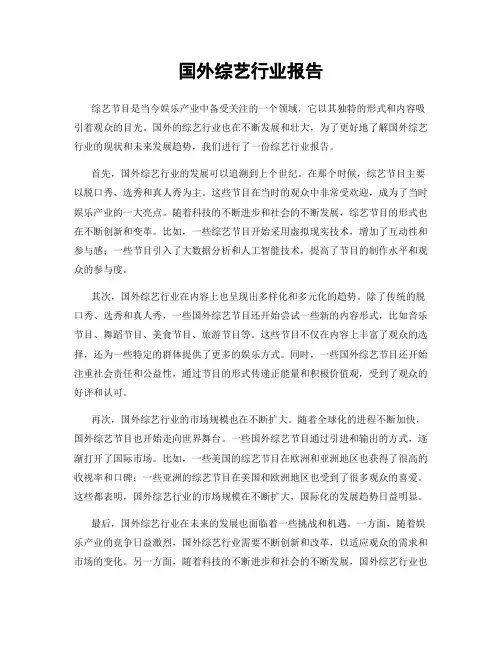 国外综艺行业报告

综艺节目是当今娱乐产业中备受关注的一个领域，它以其独特的形式和内容吸引着观众的目光。国外的综艺行业也在不断发展和壮大，为了更好地了解国外综艺行业的现状和未来发展趋势，我们进行了一份综艺行业报告。

首先，国外综艺行业的发展可以追溯到上个世纪。在那个时候，综艺节目主要以脱口秀、选秀和真人秀为主。这些节目在当时的观众中非常受欢迎，成为了当时娱乐产业的一大亮点。随着科技的不断进步和社会的不断发展，综艺节目的形式也在不断创新和变革。比如，一些综艺节目开始采用虚拟现实技术，增加了互动性和参与感；一些节目引入了大数据分析和人工智能技术，提高了节目的制作水平和观众的参与度。

其次，国外综艺行业在内容上也呈现出多样化和多元化的趋势。除了传统的脱口秀、选秀和真人秀，一些国外综艺节目还开始尝试一些新的内容形式，比如音乐节目、舞蹈节目、美食节目、旅游节目等。这些节目不仅在内容上丰富了观众的选择，还为一些特定的群体提供了更多的娱乐方式。同时，一些国外综艺节目还开始注重社会责任和公益性，通过节目的形式传递正能量和积极价值观，受到了观众的好评和认可。

再次，国外综艺行业的市场规模也在不断扩大。随着全球化的进程不断加快，国外综艺节目也开始走向世界舞台。一些国外综艺节目通过引进和输出的方式，逐渐打开了国际市场。比如，一些美国的综艺节目在欧洲和亚洲地区也获得了很高的收视率和口碑；一些亚洲的综艺节目在美国和欧洲地区也受到了很多观众的喜爱。这些都表明，国外综艺行业的市场规模在不断扩大，国际化的发展趋势日益明显。

最后，国外综艺行业在未来的发展也面临着一些挑战和机遇。一方面，随着娱乐产业的竞争日益激烈，国外综艺行业需要不断创新和改革，以适应观众的需求和市场的变化。另一方面，随着科技的不断进步和社会的不断发展，国外综艺行业也